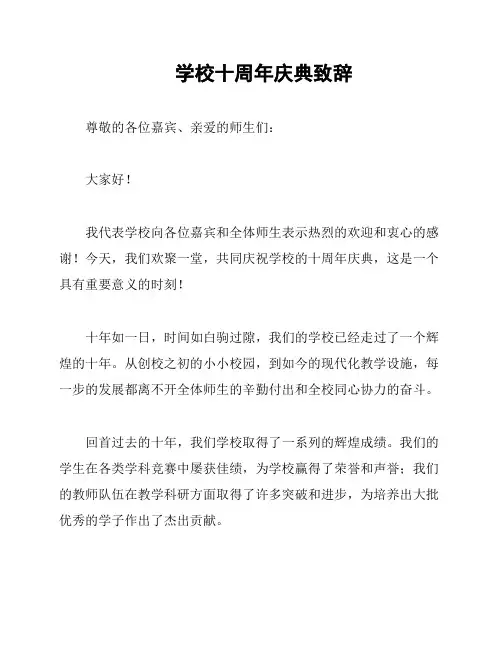 学校十周年庆典致辞

尊敬的各位嘉宾、亲爱的师生们：

大家好！

我代表学校向各位嘉宾和全体师生表示热烈的欢迎和衷心的感谢！今天，我们欢聚一堂，共同庆祝学校的十周年庆典，这是一个具有重要意义的时刻！

十年如一日，时间如白驹过隙，我们的学校已经走过了一个辉煌的十年。从创校之初的小小校园，到如今的现代化教学设施，每一步的发展都离不开全体师生的辛勤付出和全校同心协力的奋斗。

回首过去的十年，我们学校取得了一系列的辉煌成绩。我们的学生在各类学科竞赛中屡获佳绩，为学校赢得了荣誉和声誉；我们的教师队伍在教学科研方面取得了许多突破和进步，为培养出大批优秀的学子作出了杰出贡献。